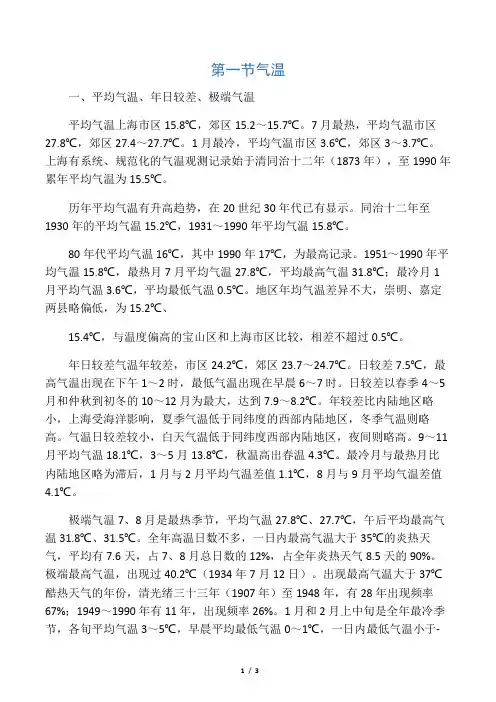 第一节气温

一、平均气温、年日较差、极端气温

平均气温上海市区 15.8℃，郊区 15.2～15.7℃。7 月最热，平均气温市区 27.8℃，郊区 27.4～27.7℃。1 月最冷，平均气温市区 3.6℃，郊区 3～3.7℃。上海有系统、规范化的气温观测记录始于清同治十二年（1873 年），至 1990 年累年平均气温为 15.5℃。

历年平均气温有升高趋势，在 20 世纪 30 年代已有显示。同治十二年至 1930 年的平均气温 15.2℃，1931～1990 年平均气温 15.8℃。

80 年代平均气温 16℃，其中 1990 年 17℃，为最高记录。1951～1990 年平均气温 15.8℃，最热月 7 月平均气温 27.8℃，平均最高气温 31.8℃；最冷月 1 月平均气温 3.6℃，平均最低气温 0.5℃。地区年均气温差异不大，崇明、嘉定两县略偏低，为 15.2℃、

15.4℃，与温度偏高的宝山区和上海市区比较，相差不超过 0.5℃。

年日较差气温年较差，市区 24.2℃，郊区 23.7～24.7℃。日较差 7.5℃，最高气温出现在下午 1～2 时，最低气温出现在早晨 6～7 时。日较差以春季 4～5 月和仲秋到初冬的 10～12 月为最大，达到 7.9～8.2℃。年较差比内陆地区略小，上海受海洋影响，夏季气温低于同纬度的西部内陆地区，冬季气温则略高。气温日较差较小，白天气温低于同纬度西部内陆地区，夜间则略高。9～11 月平均气温 18.1℃，3～5 月 13.8℃，秋温高出春温 4.3℃。最冷月与最热月比内陆地区略为滞后，1 月与 2 月平均气温差值 1.1℃，8 月与 9 月平均气温差值 4.1℃。

极端气温 7、8 月是最热季节，平均气温 27.8℃、27.7℃，午后平均最高气温 31.8℃、31.5℃。全年高温日数不多，一日内最高气温大于 35℃的炎热天气，平均有 7.6 天，占 7、8 月总日数的 12%，占全年炎热天气 8.5 天的 90%。极端最高气温，出现过 40.2℃（1934 年 7 月 12 日）。出现最高气温大于 37℃酷热天气的年份，清光绪三十三年（1907 年）至 1948 年，有 28 年出现频率 67%；1949～1990 年有 11 年，出现频率 26%。1 月和 2 月上中旬是全年最冷季节，各旬平均气温 3～5℃，早晨平均最低气温 0～1℃，一日内最低气温小于-

1 / 3